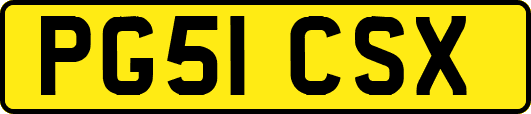 PG51 CSX